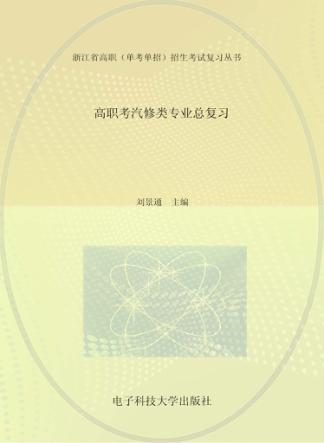 浙江省高职（单考单招）招生考试复习丛书

高职考汽修类专业总复习

刘景通　主编

电子科技大学出版社